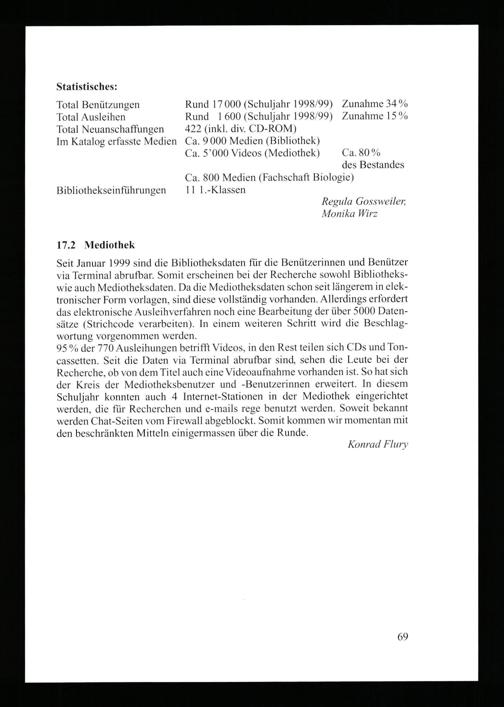 **Statistisches:**

| | | |
|---|---|---|
| Total Benützungen | Rund 17 000 (Schuljahr 1998/99) | Zunahme 34 % |
| Total Ausleihen | Rund 1 600 (Schuljahr 1998/99) | Zunahme 15 % |
| Total Neuanschaffungen | 422 (inkl. div. CD-ROM) | |
| Im Katalog erfasste Medien | Ca. 9 000 Medien (Bibliothek) | |
| | Ca. 5'000 Videos (Mediothek) | Ca. 80 % des Bestandes |
| | Ca. 800 Medien (Fachschaft Biologie) | |
| Bibliothekseinführungen | 11 1.-Klassen | |

*Regula Gossweiler, Monika Wirz*

**17.2 Mediothek**

Seit Januar 1999 sind die Bibliotheksdaten für die Benützerinnen und Benützer via Terminal abrufbar. Somit erscheinen bei der Recherche sowohl Bibliotheks- wie auch Mediotheksdaten. Da die Mediotheksdaten schon seit längerem in elektronischer Form vorlagen, sind diese vollständig vorhanden. Allerdings erfordert das elektronische Ausleihverfahren noch eine Bearbeitung der über 5000 Datensätze (Strichcode verarbeiten). In einem weiteren Schritt wird die Beschlagwortung vorgenommen werden.
95 % der 770 Ausleihungen betrifft Videos, in den Rest teilen sich CDs und Toncassetten. Seit die Daten via Terminal abrufbar sind, sehen die Leute bei der Recherche, ob von dem Titel auch eine Videoaufnahme vorhanden ist. So hat sich der Kreis der Mediotheksbenutzer und -Benutzerinnen erweitert. In diesem Schuljahr konnten auch 4 Internet-Stationen in der Mediothek eingerichtet werden, die für Recherchen und e-mails rege benutzt werden. Soweit bekannt werden Chat-Seiten vom Firewall abgeblockt. Somit kommen wir momentan mit den beschränkten Mitteln einigermassen über die Runde.

*Konrad Flury*

69